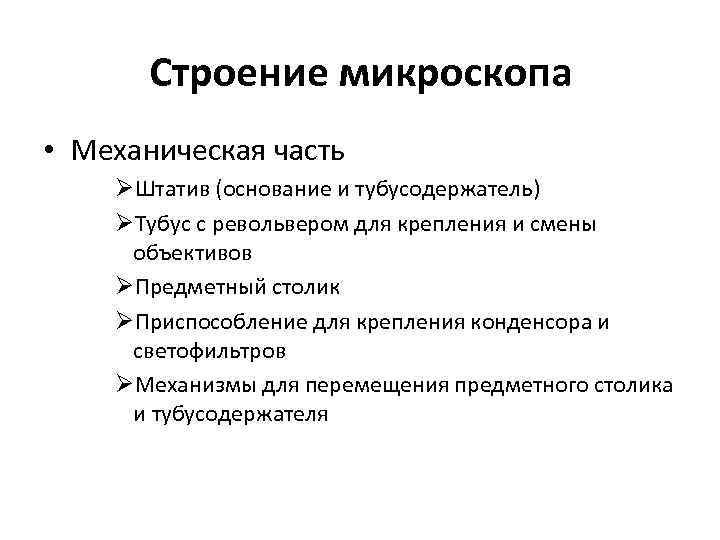 Строение микроскопа

• Механическая часть

➢Штатив (основание и тубусодержатель)

➢Тубус с револьвером для крепления и смены объективов

➢Предметный столик

➢Приспособление для крепления конденсора и светофильтров

➢Механизмы для перемещения предметного столика и тубусодержателя